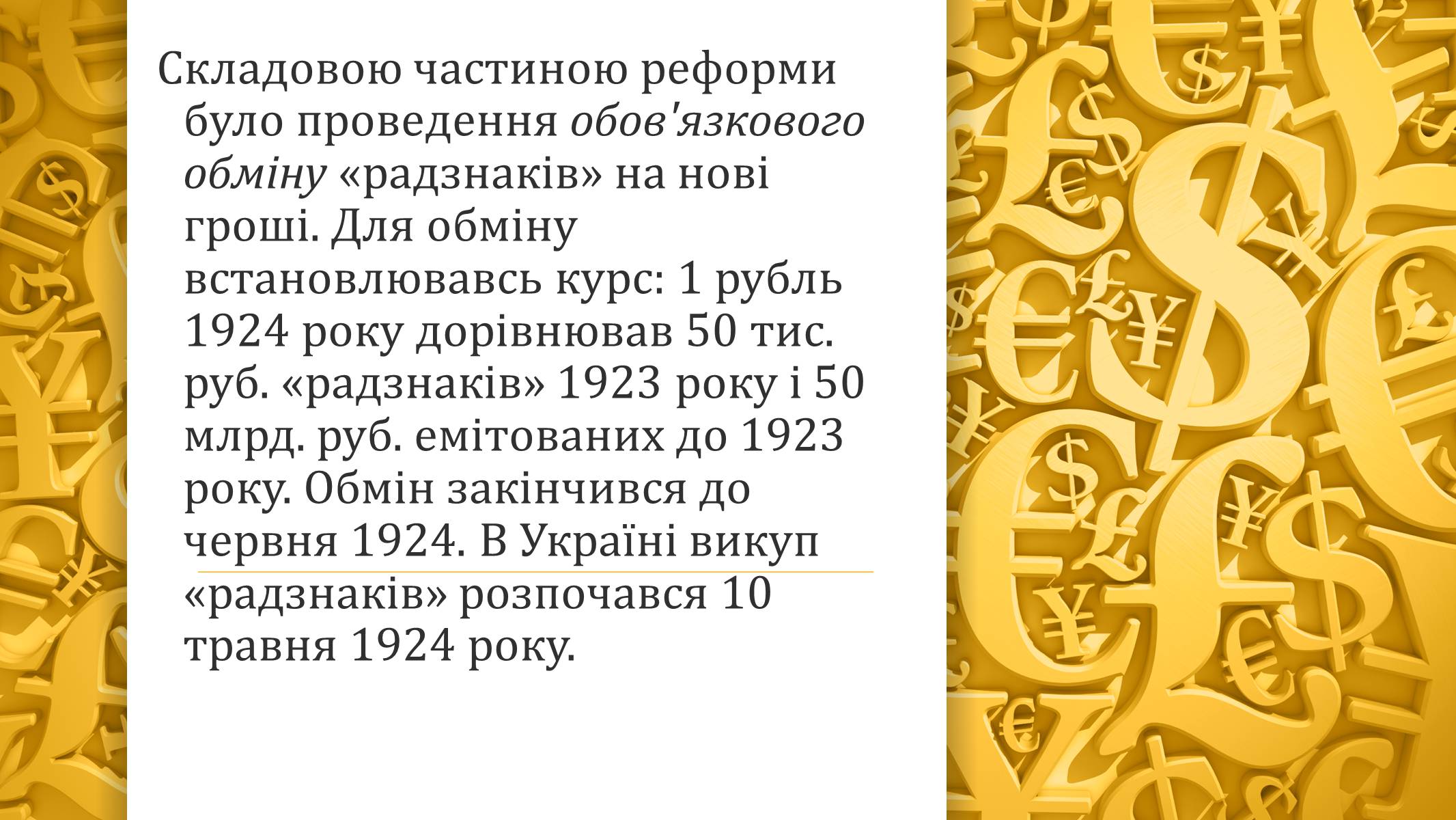 Складовою частиною реформи було проведення обов'язкового обміну «радзнаків» на нові гроші. Для обміну встановлювавсь курс: 1 рубль 1924 року дорівнював 50 тис. руб. «радзнаків» 1923 року і 50 млрд. руб. емітованих до 1923 року. Обмін закінчився до червня 1924. В Україні викуп «радзнаків» розпочався 10 травня 1924 року.